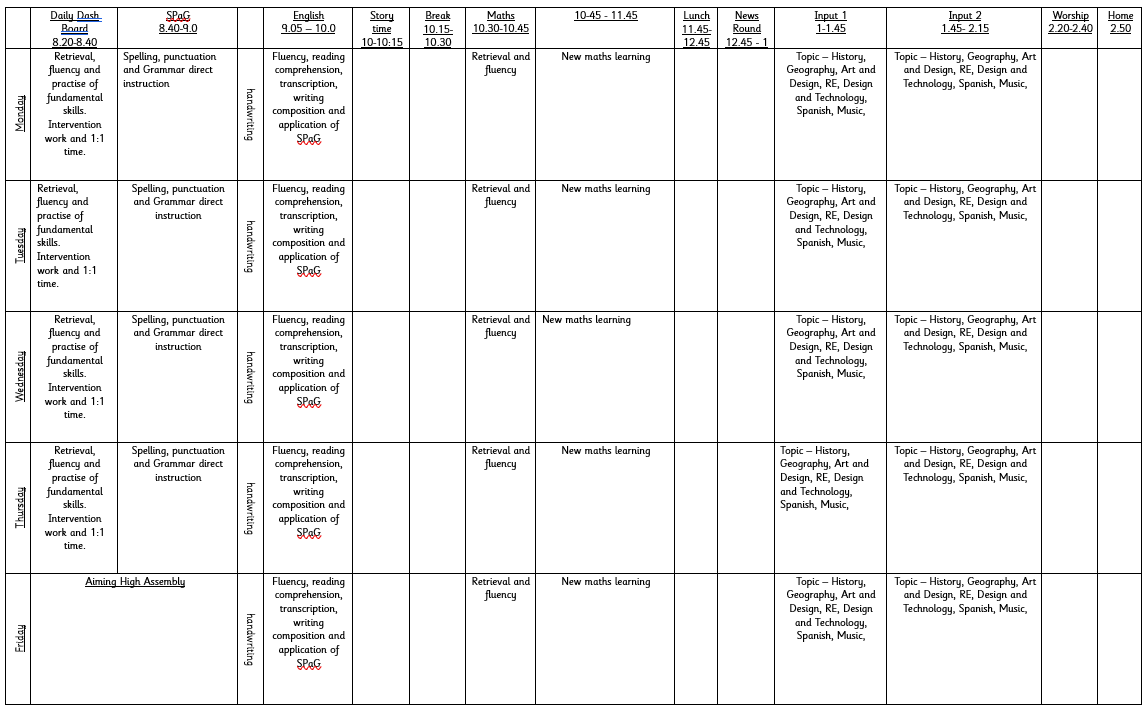 | | Daily Dash Board 8.20-8.40 | SPaG 8.40-9.0 | | English 9.05 – 10.0 | Story time 10-10:15 | Break 10.15-10.30 | Maths 10.30-10.45 | 10-45 - 11.45 | Lunch 11.45-12.45 | News Round 12.45 - 1 | Input 1 1-1.45 | Input 2 1.45- 2.15 | Worship 2.20-2.40 | Home 2.50 |
|---|---|---|---|---|---|---|---|---|---|---|---|---|---|---|
| Monday | Retrieval, fluency and practise of fundamental skills. Intervention work and 1:1 time. | Spelling, punctuation and Grammar direct instruction | handwriting | Fluency, reading comprehension, transcription, writing composition and application of SPaG | | | Retrieval and fluency | New maths learning | | | Topic – History, Geography, Art and Design, RE, Design and Technology, Spanish, Music, | Topic – History, Geography, Art and Design, RE, Design and Technology, Spanish, Music, | | |
| Tuesday | Retrieval, fluency and practise of fundamental skills. Intervention work and 1:1 time. | Spelling, punctuation and Grammar direct instruction | handwriting | Fluency, reading comprehension, transcription, writing composition and application of SPaG | | | Retrieval and fluency | New maths learning | | | Topic – History, Geography, Art and Design, RE, Design and Technology, Spanish, Music, | Topic – History, Geography, Art and Design, RE, Design and Technology, Spanish, Music, | | |
| Wednesday | Retrieval, fluency and practise of fundamental skills. Intervention work and 1:1 time. | Spelling, punctuation and Grammar direct instruction | handwriting | Fluency, reading comprehension, transcription, writing composition and application of SPaG | | | Retrieval and fluency | New maths learning | | | Topic – History, Geography, Art and Design, RE, Design and Technology, Spanish, Music, | Topic – History, Geography, Art and Design, RE, Design and Technology, Spanish, Music, | | |
| Thursday | Retrieval, fluency and practise of fundamental skills. Intervention work and 1:1 time. | Spelling, punctuation and Grammar direct instruction | handwriting | Fluency, reading comprehension, transcription, writing composition and application of SPaG | | | Retrieval and fluency | New maths learning | | | Topic – History, Geography, Art and Design, RE, Design and Technology, Spanish, Music, | Topic – History, Geography, Art and Design, RE, Design and Technology, Spanish, Music, | | |
| Friday | Aiming High Assembly | | handwriting | Fluency, reading comprehension, transcription, writing composition and application of SPaG | | | Retrieval and fluency | New maths learning | | | Topic – History, Geography, Art and Design, RE, Design and Technology, Spanish, Music, | Topic – History, Geography, Art and Design, RE, Design and Technology, Spanish, Music, | | |